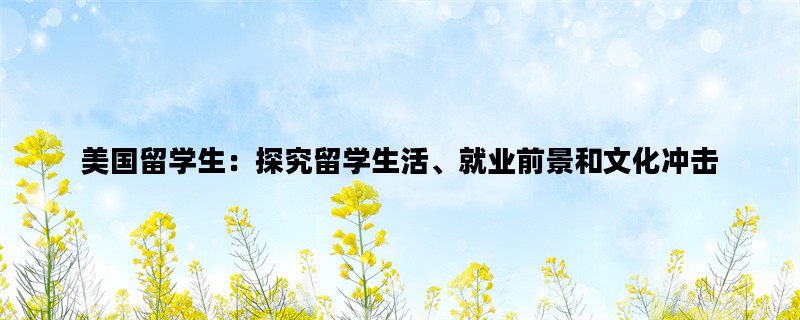 美国留学生：探究留学生活、就业前景和文化冲击